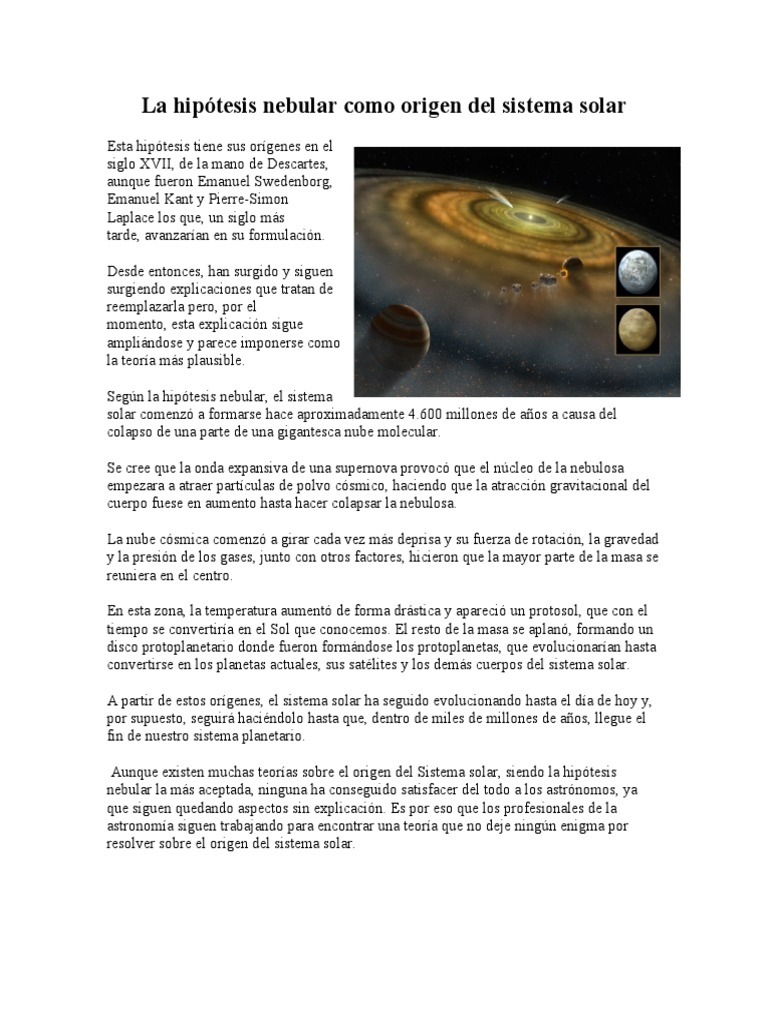 La hipótesis nebular como origen del sistema solar

Esta hipótesis tiene sus orígenes en el siglo XVII, de la mano de Descartes, aunque fueron Emanuel Swedenborg, Emanuel Kant y Pierre-Simon Laplace los que, un siglo más tarde, avanzarían en su formulación.

Desde entonces, han surgido y siguen surgiendo explicaciones que tratan de reemplazarla pero, por el momento, esta explicación sigue ampliándose y parece imponerse como la teoría más plausible.

Según la hipótesis nebular, el sistema solar comenzó a formarse hace aproximadamente 4.600 millones de años a causa del colapso de una parte de una gigantesca nube molecular.

Se cree que la onda expansiva de una supernova provocó que el núcleo de la nebulosa empezara a atraer partículas de polvo cósmico, haciendo que la atracción gravitacional del cuerpo fuese en aumento hasta hacer colapsar la nebulosa.

La nube cósmica comenzó a girar cada vez más deprisa y su fuerza de rotación, la gravedad y la presión de los gases, junto con otros factores, hicieron que la mayor parte de la masa se reuniera en el centro.

En esta zona, la temperatura aumentó de forma drástica y apareció un protosol, que con el tiempo se convertiría en el Sol que conocemos. El resto de la masa se aplanó, formando un disco protoplanetario donde fueron formándose los protoplanetas, que evolucionarían hasta convertirse en los planetas actuales, sus satélites y los demás cuerpos del sistema solar.

A partir de estos orígenes, el sistema solar ha seguido evolucionando hasta el día de hoy y, por supuesto, seguirá haciéndolo hasta que, dentro de miles de millones de años, llegue el fin de nuestro sistema planetario.

Aunque existen muchas teorías sobre el origen del Sistema solar, siendo la hipótesis nebular la más aceptada, ninguna ha conseguido satisfacer del todo a los astrónomos, ya que siguen quedando aspectos sin explicación. Es por eso que los profesionales de la astronomía siguen trabajando para encontrar una teoría que no deje ningún enigma por resolver sobre el origen del sistema solar.